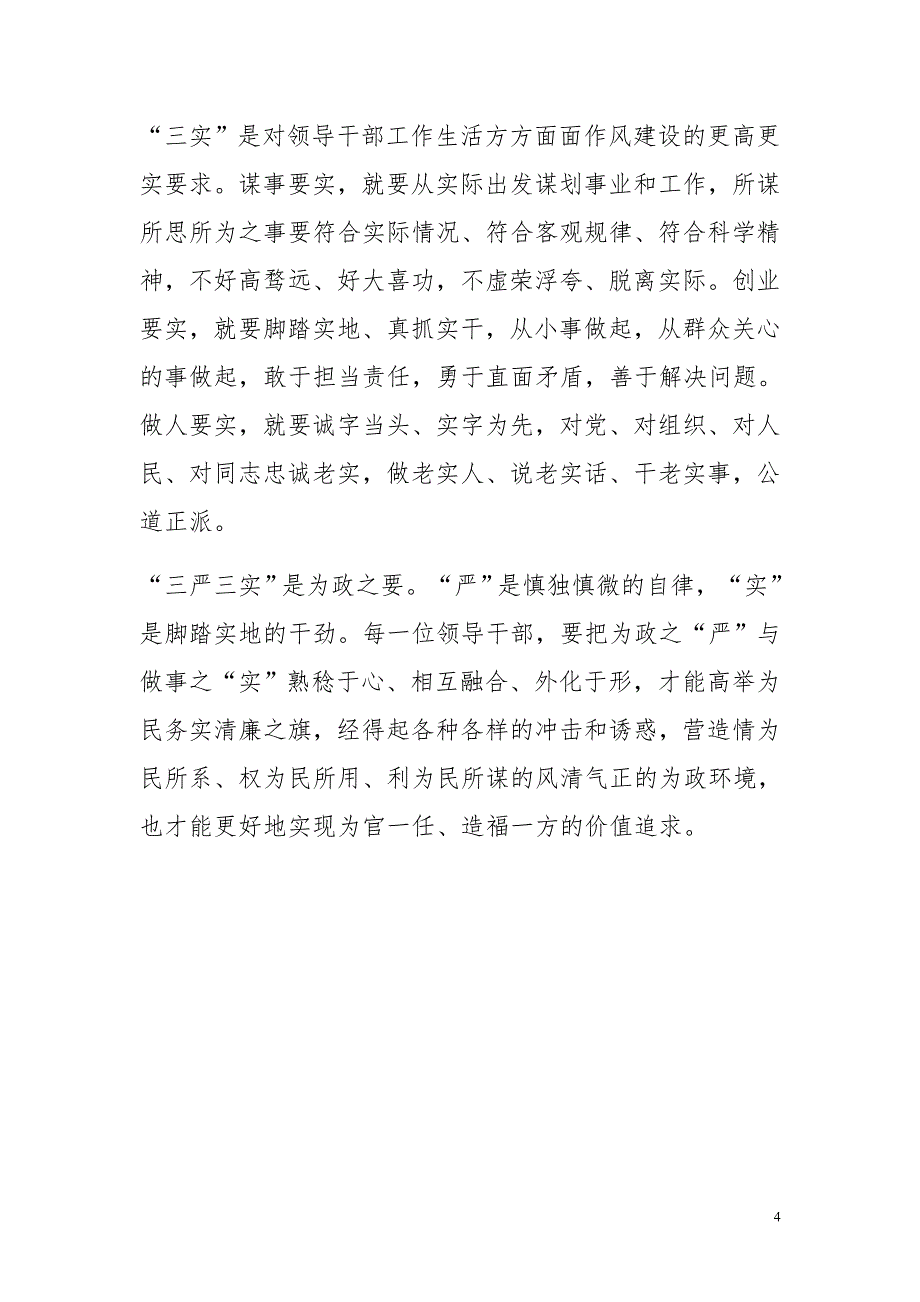 “三实”是对领导干部工作生活方方面面作风建设的更高更实要求。谋事要实，就要从实际出发谋划事业和工作，所谋所思所为之事要符合实际情况、符合客观规律、符合科学精神，不好高骛远、好大喜功，不虚荣浮夸、脱离实际。创业要实，就要脚踏实地、真抓实干，从小事做起，从群众关心的事做起，敢于担当责任，勇于直面矛盾，善于解决问题。做人要实，就要诚字当头、实字为先，对党、对组织、对人民、对同志忠诚老实，做老实人、说老实话、干老实事，公道正派。

“三严三实”是为政之要。“严”是慎独慎微的自律，“实”是脚踏实地的干劲。每一位领导干部，要把为政之“严”与做事之“实”熟稔于心、相互融合、外化于形，才能高举为民务实清廉之旗，经得起各种各样的冲击和诱惑，营造情为民所系、权为民所用、利为民所谋的风清气正的为政环境，也才能更好地实现为官一任、造福一方的价值追求。

4